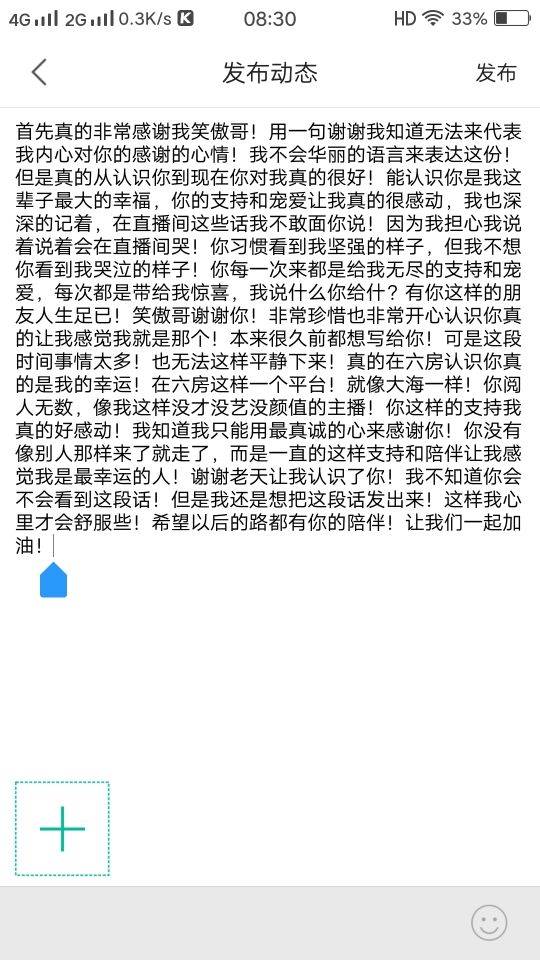 4G 2G 0.3K/s 08:30 HD 33%

发布动态

发布

首先真的非常感谢我笑傲哥！用一句谢谢我知道无法来代表我内心对你的感谢的心情！我不会华丽的语言来表达这份！但是真的从认识你到现在你对我真的很好！能认识你是我这辈子最大的幸福，你的支持和宠爱让我真的很感动，我也深深的记着，在直播间这些话我不敢面你说！因为我担心我说着说着会在直播间哭！你习惯看到我坚强的样子，但我不想你看到我哭泣的样子！你每一次来都是给我无尽的支持和宠爱，每次都是带给我惊喜，我说什么你给什？有你这样的朋友人生足已！笑傲哥谢谢你！非常珍惜也非常开心认识你真的让我感觉我就是那个！本来很久前都想写给你！可是这段时间事情太多！也无法这样平静下来！真的在六房认识你真的是我的幸运！在六房这样一个平台！就像大海一样！你阅人无数，像我这样没才没艺没颜值的主播！你这样的支持我真的好感动！我知道我只能用最真诚的心来感谢你！你没有像别人那样来了就走了，而是一直的这样支持和陪伴让我感觉我是最幸运的人！谢谢老天让我认识了你！我不知道你会不会看到这段话！但是我还是想把这段话发出来！这样我心里才会舒服些！希望以后的路都有你的陪伴！让我们一起加油！